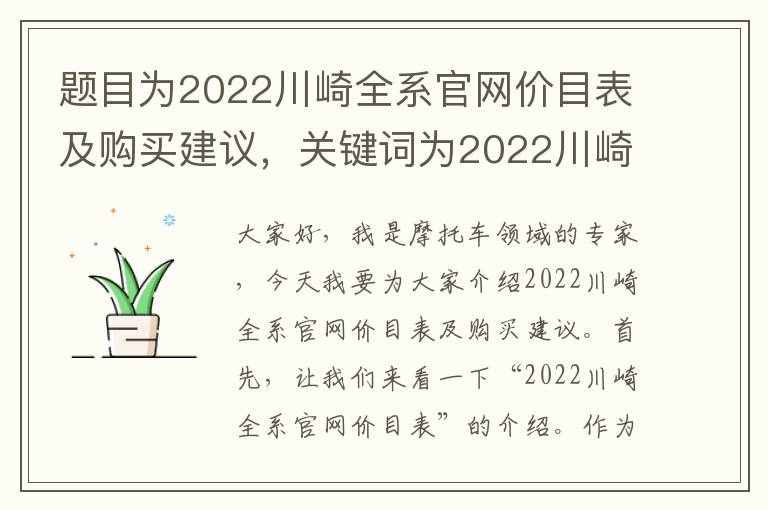 题目为2022川崎全系官网价目表及购买建议，关键词为2022川崎

大家好，我是摩托车领域的专家，今天我要为大家介绍2022川崎全系官网价目表及购买建议。首先，让我们来看一下“2022川崎全系官网价目表”的介绍。作为